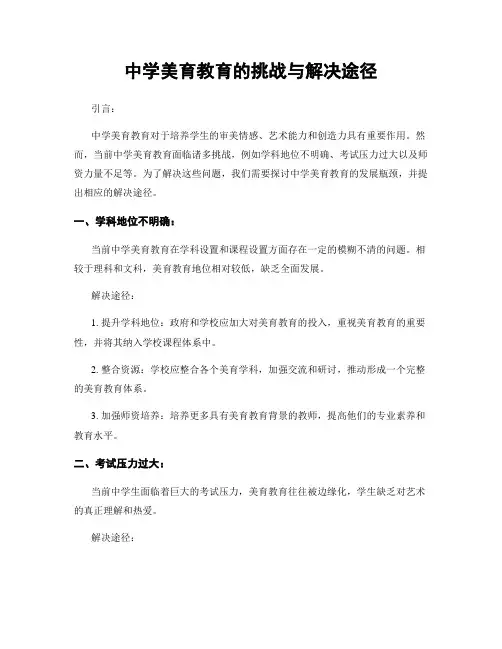 中学美育教育的挑战与解决途径

引言：

中学美育教育对于培养学生的审美情感、艺术能力和创造力具有重要作用。然而，当前中学美育教育面临诸多挑战，例如学科地位不明确、考试压力过大以及师资力量不足等。为了解决这些问题，我们需要探讨中学美育教育的发展瓶颈，并提出相应的解决途径。

一、学科地位不明确：

当前中学美育教育在学科设置和课程设置方面存在一定的模糊不清的问题。相较于理科和文科，美育教育地位相对较低，缺乏全面发展。

解决途径：

1. 提升学科地位：政府和学校应加大对美育教育的投入，重视美育教育的重要性，并将其纳入学校课程体系中。

2. 整合资源：学校应整合各个美育学科，加强交流和研讨，推动形成一个完整的美育教育体系。

3. 加强师资培养：培养更多具有美育教育背景的教师，提高他们的专业素养和教育水平。

二、考试压力过大：

当前中学生面临着巨大的考试压力，美育教育往往被边缘化，学生缺乏对艺术的真正理解和热爱。

解决途径：